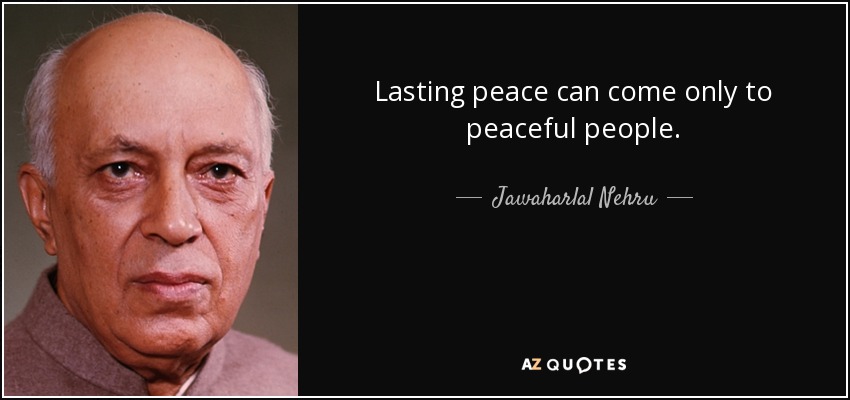 Lasting peace can come only to peaceful people.

— Jawaharlal Nehru —

AZ QUOTES